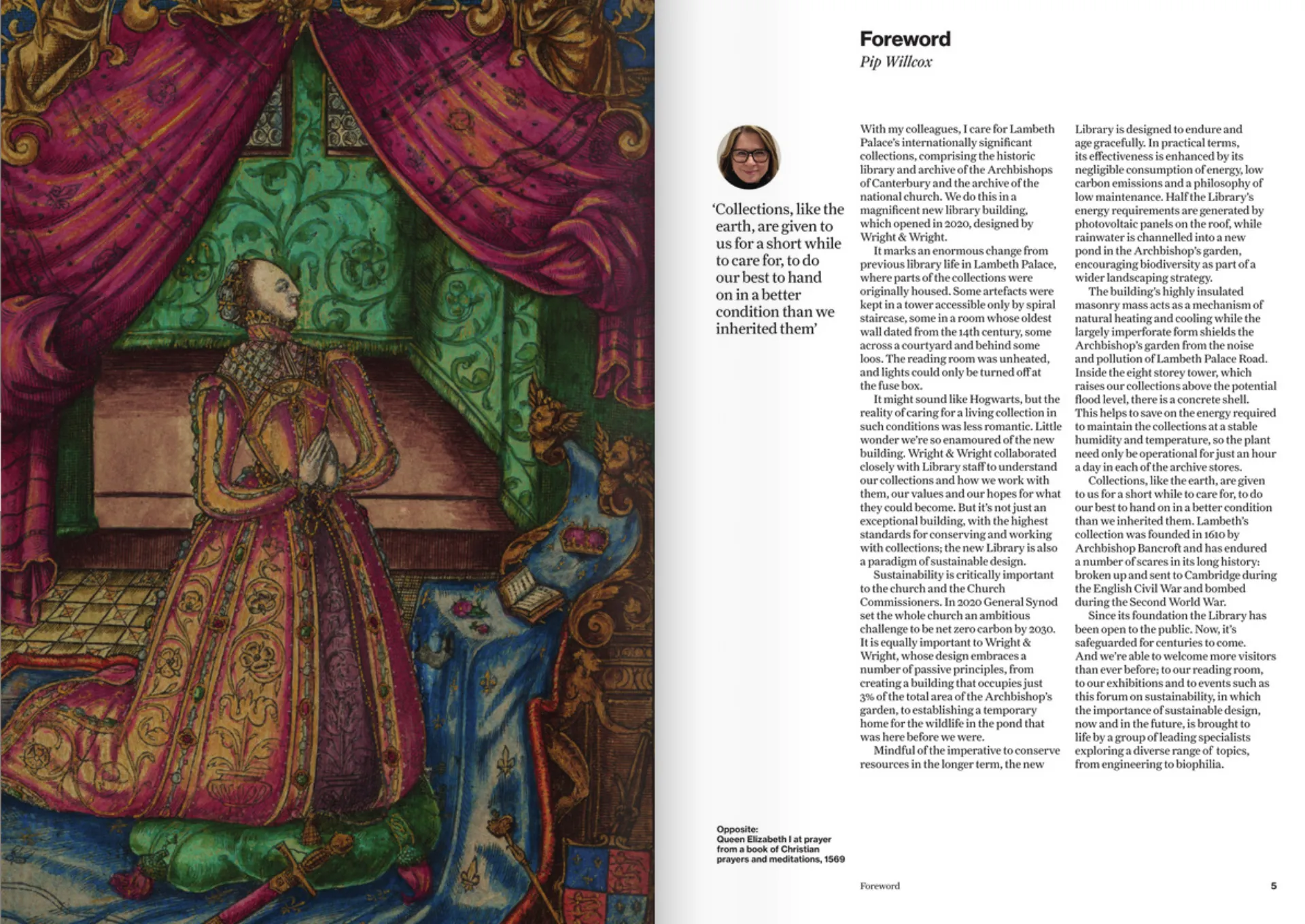 Foreword

Pip Willcox

'Collections, like the earth, are given to us for a short while to care for, to do our best to hand on in a better condition than we inherited them'

With my colleagues, I care for Lambeth Palace's internationally significant collections, comprising the historic library and archive of the Archbishops of Canterbury and the archive of the national church. We do this in a magnificent new library building, which opened in 2020, designed by Wright & Wright.

It marks an enormous change from previous library life in Lambeth Palace, where parts of the collections were originally housed. Some artefacts were kept in a tower accessible only by spiral staircase, some in a room whose oldest wall dated from the 14th century, some across a courtyard and behind some loos. The reading room was unheated, and lights could only be turned off at the fuse box.

It might sound like Hogwarts, but the reality of caring for a living collection in such conditions was less romantic. Little wonder we're so enamoured of the new building. Wright & Wright collaborated closely with Library staff to understand our collections and how we work with them, our values and our hopes for what they could become. But it's not just an exceptional building, with the highest standards for conserving and working with collections; the new Library is also a paradigm of sustainable design.

Sustainability is critically important to the church and the Church Commissioners. In 2020 General Synod set the whole church an ambitious challenge to be net zero carbon by 2030. It is equally important to Wright & Wright, whose design embraces a number of passive principles, from creating a building that occupies just 3% of the total area of the Archbishop's garden, to establishing a temporary home for the wildlife in the pond that was here before we were.

Mindful of the imperative to conserve resources in the longer term, the new Library is designed to endure and age gracefully. In practical terms, its effectiveness is enhanced by its negligible consumption of energy, low carbon emissions and a philosophy of low maintenance. Half the Library's energy requirements are generated by photovoltaic panels on the roof, while rainwater is channelled into a new pond in the Archbishop's garden, encouraging biodiversity as part of a wider landscaping strategy.

The building's highly insulated masonry mass acts as a mechanism of natural heating and cooling while the largely imperforate form shields the Archbishop's garden from the noise and pollution of Lambeth Palace Road. Inside the eight storey tower, which raises our collections above the potential flood level, there is a concrete shell. This helps to save on the energy required to maintain the collections at a stable humidity and temperature, so the plant need only be operational for just an hour a day in each of the archive stores.

Collections, like the earth, are given to us for a short while to care for, to do our best to hand on in a better condition than we inherited them. Lambeth's collection was founded in 1610 by Archbishop Bancroft and has endured a number of scares in its long history: broken up and sent to Cambridge during the English Civil War and bombed during the Second World War.

Since its foundation the Library has been open to the public. Now, it's safeguarded for centuries to come. And we're able to welcome more visitors than ever before; to our reading room, to our exhibitions and to events such as this forum on sustainability, in which the importance of sustainable design, now and in the future, is brought to life by a group of leading specialists exploring a diverse range of topics, from engineering to biophilia.

Opposite:
Queen Elizabeth I at prayer from a book of Christian prayers and meditations, 1569

Foreword

5